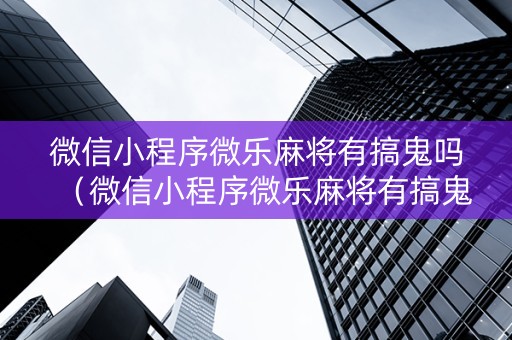 微信小程序微乐麻将有搞鬼吗（微信小程序微乐麻将有搞鬼